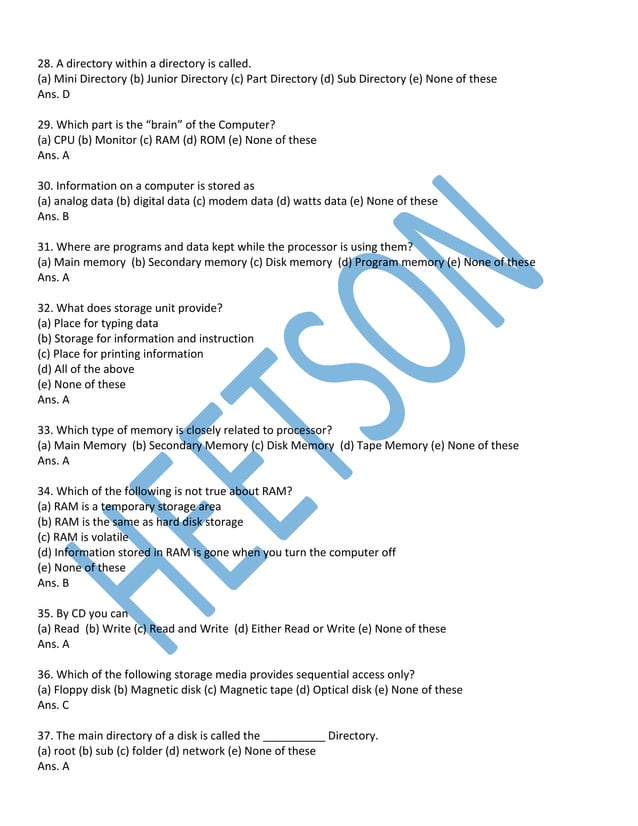 28. A directory within a directory is called.
(a) Mini Directory (b) Junior Directory (c) Part Directory (d) Sub Directory (e) None of these
Ans. D

29. Which part is the "brain" of the Computer?
(a) CPU (b) Monitor (c) RAM (d) ROM (e) None of these
Ans. A

30. Information on a computer is stored as
(a) analog data (b) digital data (c) modem data (d) watts data (e) None of these
Ans. B

31. Where are programs and data kept while the processor is using them?
(a) Main memory (b) Secondary memory (c) Disk memory (d) Program memory (e) None of these
Ans. A

32. What does storage unit provide?
(a) Place for typing data
(b) Storage for information and instruction
(c) Place for printing information
(d) All of the above
(e) None of these
Ans. A

33. Which type of memory is closely related to processor?
(a) Main Memory (b) Secondary Memory (c) Disk Memory (d) Tape Memory (e) None of these
Ans. A

34. Which of the following is not true about RAM?
(a) RAM is a temporary storage area
(b) RAM is the same as hard disk storage
(c) RAM is volatile
(d) Information stored in RAM is gone when you turn the computer off
(e) None of these
Ans. B

35. By CD you can
(a) Read (b) Write (c) Read and Write (d) Either Read or Write (e) None of these
Ans. A

36. Which of the following storage media provides sequential access only?
(a) Floppy disk (b) Magnetic disk (c) Magnetic tape (d) Optical disk (e) None of these
Ans. C

37. The main directory of a disk is called the __________ Directory.
(a) root (b) sub (c) folder (d) network (e) None of these
Ans. A

HEETSON